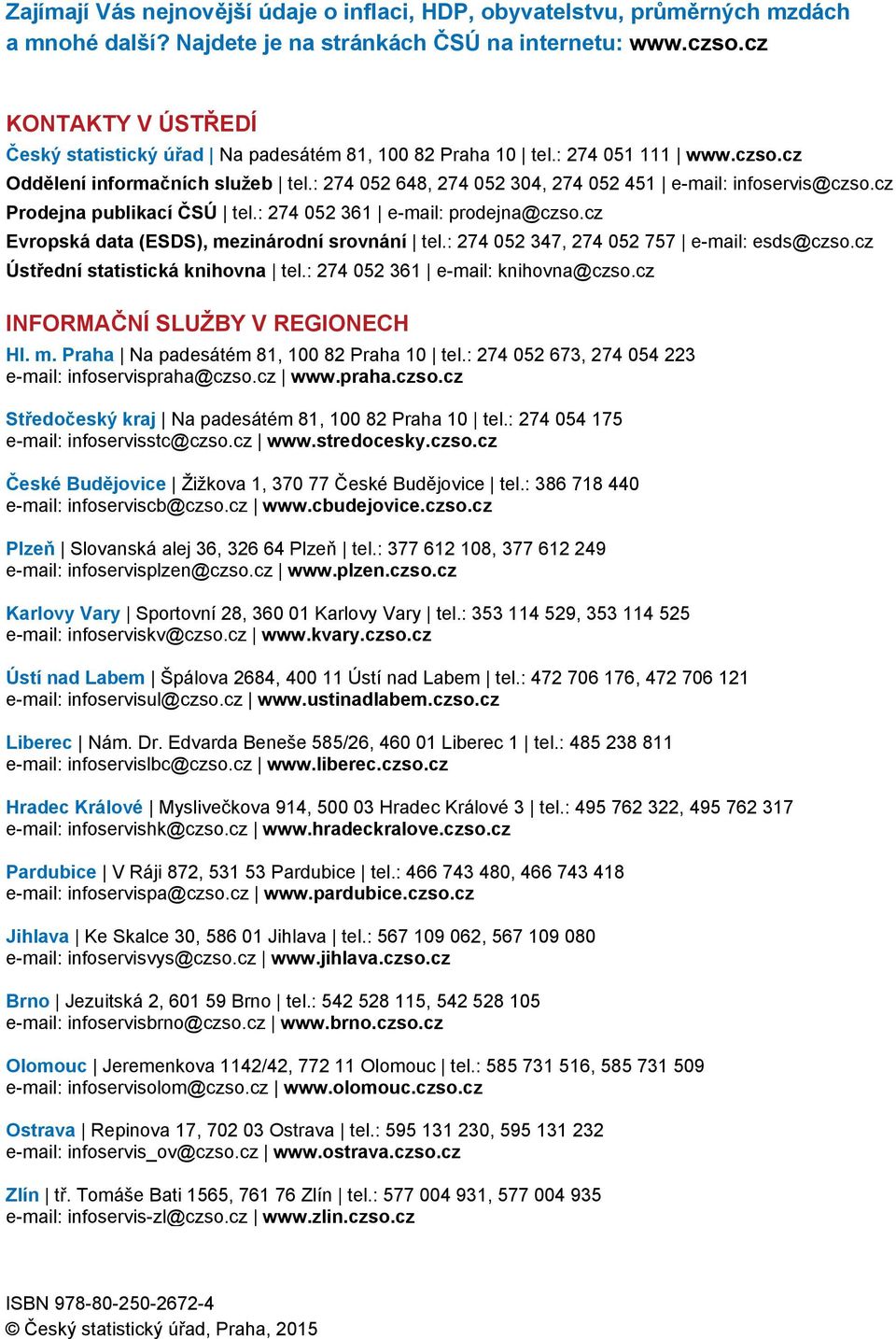 Zajímají Vás nejnovější údaje o inflaci, HDP, obyvatelstvu, průměrných mzdách a mnohé další? Najdete je na stránkách ČSÚ na internetu: www.czso.cz

KONTAKTY V ÚSTŘEDÍ

Český statistický úřad | Na padesátém 81, 100 82 Praha 10 | tel.: 274 051 111 | www.czso.cz
Oddělení informačních služeb | tel.: 274 052 648, 274 052 304, 274 052 451 | e-mail: infoservis@czso.cz
Prodejna publikací ČSÚ | tel.: 274 052 361 | e-mail: prodejna@czso.cz
Evropská data (ESDS), mezinárodní srovnání | tel.: 274 052 347, 274 052 757 | e-mail: esds@czso.cz
Ústřední statistická knihovna | tel.: 274 052 361 | e-mail: knihovna@czso.cz

INFORMAČNÍ SLUŽBY V REGIONECH

Hl. m. Praha | Na padesátém 81, 100 82 Praha 10 | tel.: 274 052 673, 274 054 223
e-mail: infoservispraha@czso.cz | www.praha.czso.cz

Středočeský kraj | Na padesátém 81, 100 82 Praha 10 | tel.: 274 054 175
e-mail: infoservisstc@czso.cz | www.stredocesky.czso.cz

České Budějovice | Žižkova 1, 370 77 České Budějovice | tel.: 386 718 440
e-mail: infoserviscb@czso.cz | www.cbudejovice.czso.cz

Plzeň | Slovanská alej 36, 326 64 Plzeň | tel.: 377 612 108, 377 612 249
e-mail: infoservisplzen@czso.cz | www.plzen.czso.cz

Karlovy Vary | Sportovní 28, 360 01 Karlovy Vary | tel.: 353 114 529, 353 114 525
e-mail: infoserviskv@czso.cz | www.kvary.czso.cz

Ústí nad Labem | Špálova 2684, 400 11 Ústí nad Labem | tel.: 472 706 176, 472 706 121
e-mail: infoservisul@czso.cz | www.ustinadlabem.czso.cz

Liberec | Nám. Dr. Edvarda Beneše 585/26, 460 01 Liberec 1 | tel.: 485 238 811
e-mail: infoservislbc@czso.cz | www.liberec.czso.cz

Hradec Králové | Myslivečkova 914, 500 03 Hradec Králové 3 | tel.: 495 762 322, 495 762 317
e-mail: infoservishk@czso.cz | www.hradeckralove.czso.cz

Pardubice | V Ráji 872, 531 53 Pardubice | tel.: 466 743 480, 466 743 418
e-mail: infoservispa@czso.cz | www.pardubice.czso.cz

Jihlava | Ke Skalce 30, 586 01 Jihlava | tel.: 567 109 062, 567 109 080
e-mail: infoservisvys@czso.cz | www.jihlava.czso.cz

Brno | Jezuitská 2, 601 59 Brno | tel.: 542 528 115, 542 528 105
e-mail: infoservisbrno@czso.cz | www.brno.czso.cz

Olomouc | Jeremenkova 1142/42, 772 11 Olomouc | tel.: 585 731 516, 585 731 509
e-mail: infoservisolom@czso.cz | www.olomouc.czso.cz

Ostrava | Repinova 17, 702 03 Ostrava | tel.: 595 131 230, 595 131 232
e-mail: infoservis_ov@czso.cz | www.ostrava.czso.cz

Zlín | tř. Tomáše Bati 1565, 761 76 Zlín | tel.: 577 004 931, 577 004 935
e-mail: infoservis-zl@czso.cz | www.zlin.czso.cz

ISBN 978-80-250-2672-4
© Český statistický úřad, Praha, 2015